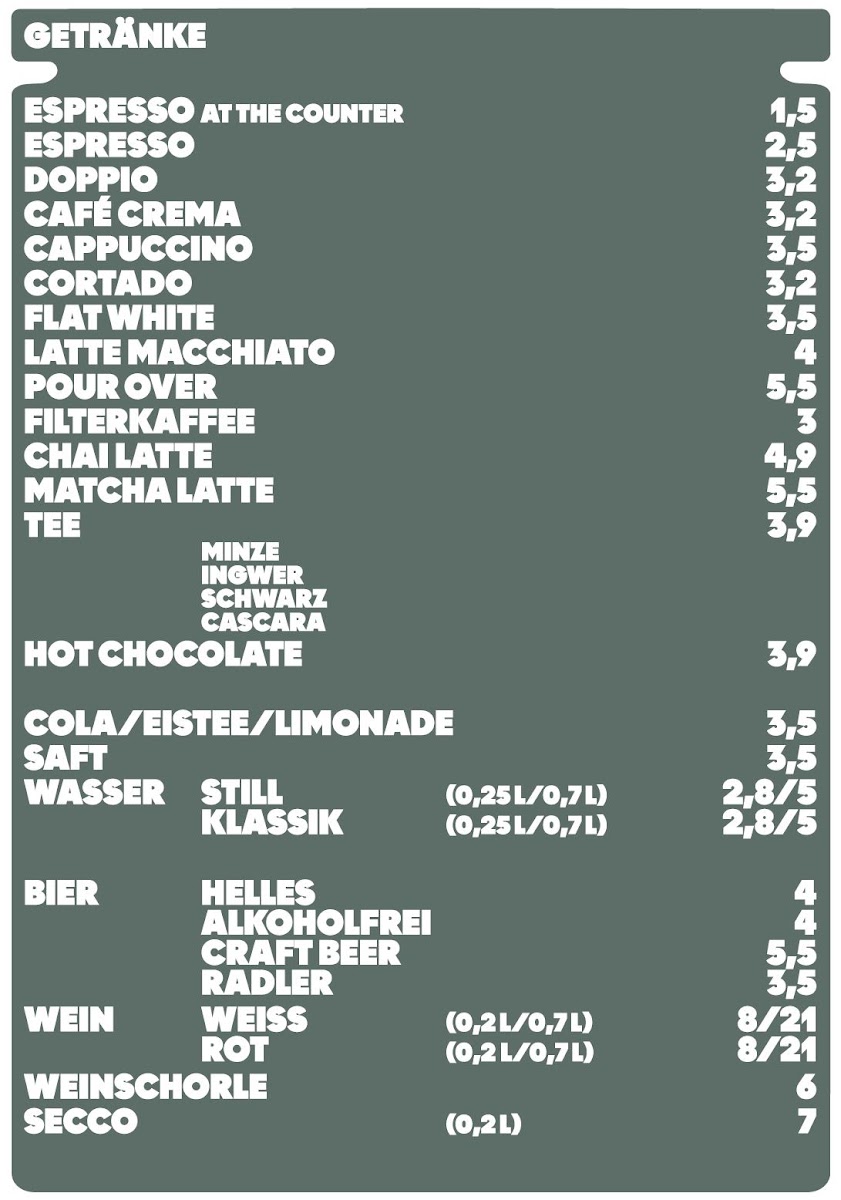 GETRÄNKE

ESPRESSO AT THE COUNTER 1,5
ESPRESSO 2,5
DOPPIO 3,2
CAFÉ CREMA 3,2
CAPPUCCINO 3,5
CORTADO 3,2
FLAT WHITE 3,5
LATTE MACCHIATO 4
POUR OVER 5,5
FILTERKAFFEE 3
CHAI LATTE 4,9
MATCHA LATTE 5,5
TEE 3,9
MINZE
INGWER
SCHWARZ
CASCARA
HOT CHOCOLATE 3,9

COLA/EISTEE/LIMONADE 3,5
SAFT 3,5
WASSER STILL (0,25 L/0,7 L) 2,8/5
KLASSIK (0,25 L/0,7 L) 2,8/5

BIER HELLES 4
ALKOHOLFREI 4
CRAFT BEER 5,5
RADLER 3,5
WEIN WEISS (0,2 L/0,7 L) 8/21
ROT (0,2 L/0,7 L) 8/21
WEINSCHORLE 6
SECCO (0,2 L) 7